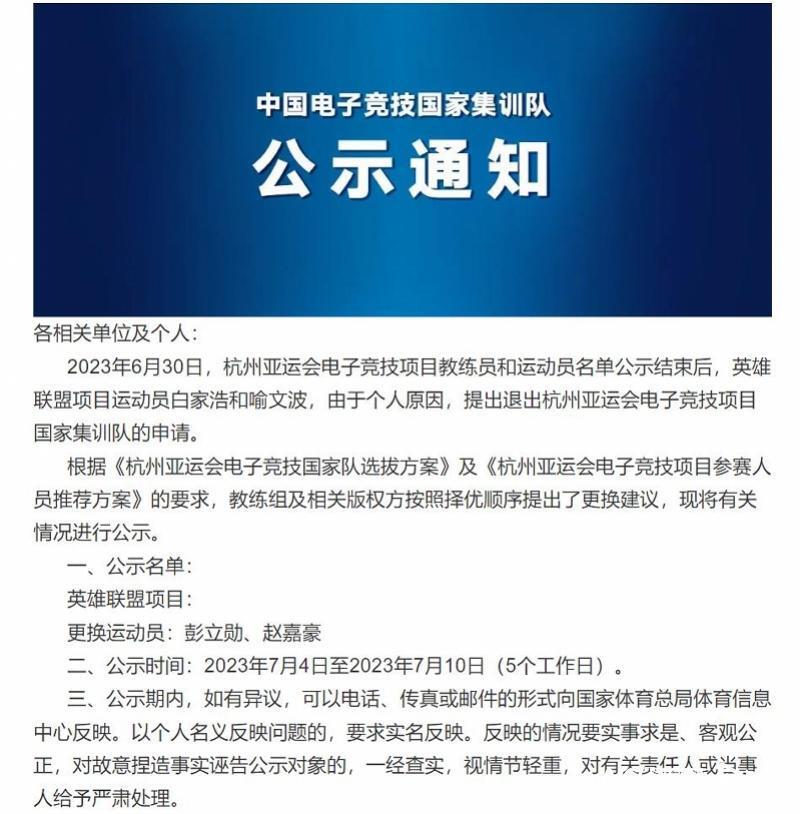 中国电子竞技国家集训队

公示通知

各相关单位及个人：

2023年6月30日，杭州亚运会电子竞技项目教练员和运动员名单公示结束后，英雄联盟项目运动员白家浩和喻文波，由于个人原因，提出退出杭州亚运会电子竞技项目国家集训队的申请。

根据《杭州亚运会电子竞技国家队选拔方案》及《杭州亚运会电子竞技项目参赛人员推荐方案》的要求，教练组及相关版权方按照择优顺序提出了更换建议，现将有关情况进行公示。

一、公示名单：

英雄联盟项目：

更换运动员：彭立勋、赵嘉豪

二、公示时间：2023年7月4日至2023年7月10日（5个工作日）。

三、公示期内，如有异议，可以电话、传真或邮件的形式向国家体育总局体育信息中心反映。以个人名义反映问题的，要求实名反映。反映的情况要实事求是、客观公正，对故意捏造事实诬告公示对象的，一经查实，视情节轻重，对有关责任人或当事人给予严肃处理。